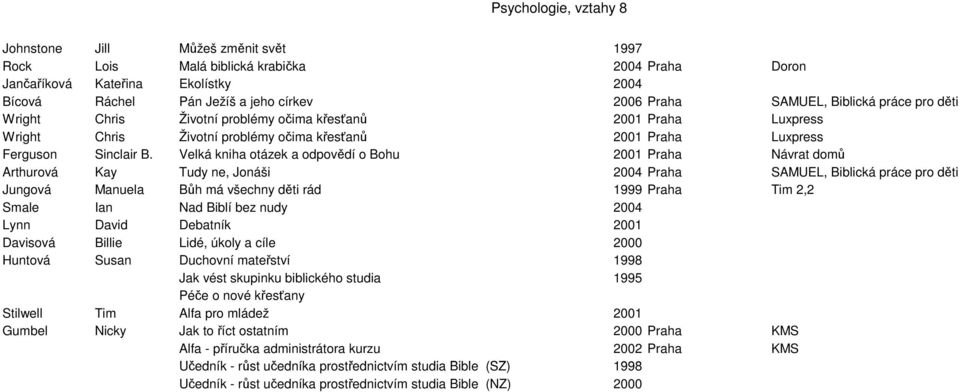 Psychologie, vztahy 8

| | | | | | |
|---|---|---|---|---|---|
| Johnstone | Jill | Můžeš změnit svět | 1997 | | |
| Rock | Lois | Malá biblická krabička | 2004 | Praha | Doron |
| Jančaříková | Kateřina | Ekolístky | 2004 | | |
| Bícová | Ráchel | Pán Ježíš a jeho církev | 2006 | Praha | SAMUEL, Biblická práce pro děti |
| Wright | Chris | Životní problémy očima křesťanů | 2001 | Praha | Luxpress |
| Wright | Chris | Životní problémy očima křesťanů | 2001 | Praha | Luxpress |
| Ferguson | Sinclair B. | Velká kniha otázek a odpovědí o Bohu | 2001 | Praha | Návrat domů |
| Arthurová | Kay | Tudy ne, Jonáši | 2004 | Praha | SAMUEL, Biblická práce pro děti |
| Jungová | Manuela | Bůh má všechny děti rád | 1999 | Praha | Tim 2,2 |
| Smale | Ian | Nad Biblí bez nudy | 2004 | | |
| Lynn | David | Debatník | 2001 | | |
| Davisová | Billie | Lidé, úkoly a cíle | 2000 | | |
| Huntová | Susan | Duchovní mateřství | 1998 | | |
| | | Jak vést skupinku biblického studia | 1995 | | |
| | | Péče o nové křesťany | | | |
| Stilwell | Tim | Alfa pro mládež | 2001 | | |
| Gumbel | Nicky | Jak to říct ostatním | 2000 | Praha | KMS |
| | | Alfa - příručka administrátora kurzu | 2002 | Praha | KMS |
| | | Učedník - růst učedníka prostřednictvím studia Bible (SZ) | 1998 | | |
| | | Učedník - růst učedníka prostřednictvím studia Bible (NZ) | 2000 | | |